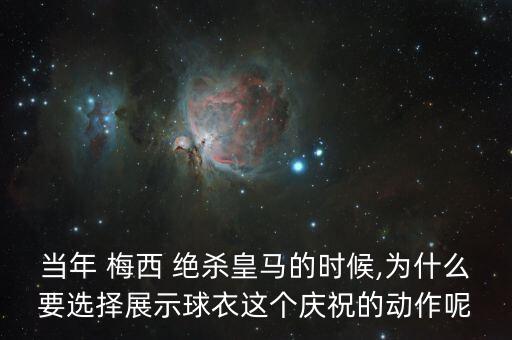 当年 梅西 绝杀皇马的时候,为什么要选择展示球衣这个庆祝的动作呢